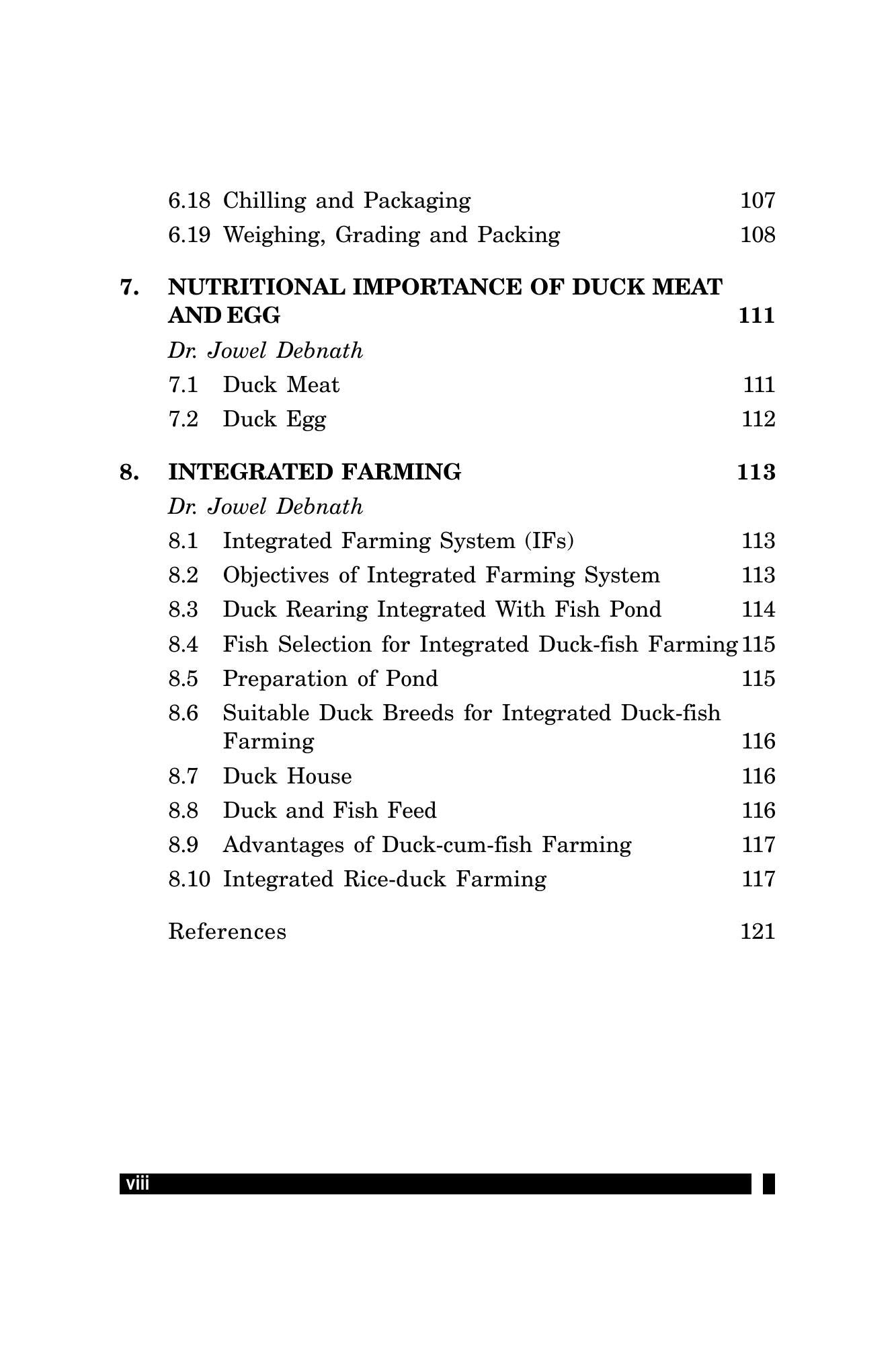 6.18 Chilling and Packaging 107
6.19 Weighing, Grading and Packing 108

7. NUTRITIONAL IMPORTANCE OF DUCK MEAT AND EGG 111
Dr. Jowel Debnath
7.1 Duck Meat 111
7.2 Duck Egg 112

8. INTEGRATED FARMING 113
Dr. Jowel Debnath
8.1 Integrated Farming System (IFs) 113
8.2 Objectives of Integrated Farming System 113
8.3 Duck Rearing Integrated With Fish Pond 114
8.4 Fish Selection for Integrated Duck-fish Farming 115
8.5 Preparation of Pond 115
8.6 Suitable Duck Breeds for Integrated Duck-fish Farming 116
8.7 Duck House 116
8.8 Duck and Fish Feed 116
8.9 Advantages of Duck-cum-fish Farming 117
8.10 Integrated Rice-duck Farming 117

References 121

viii